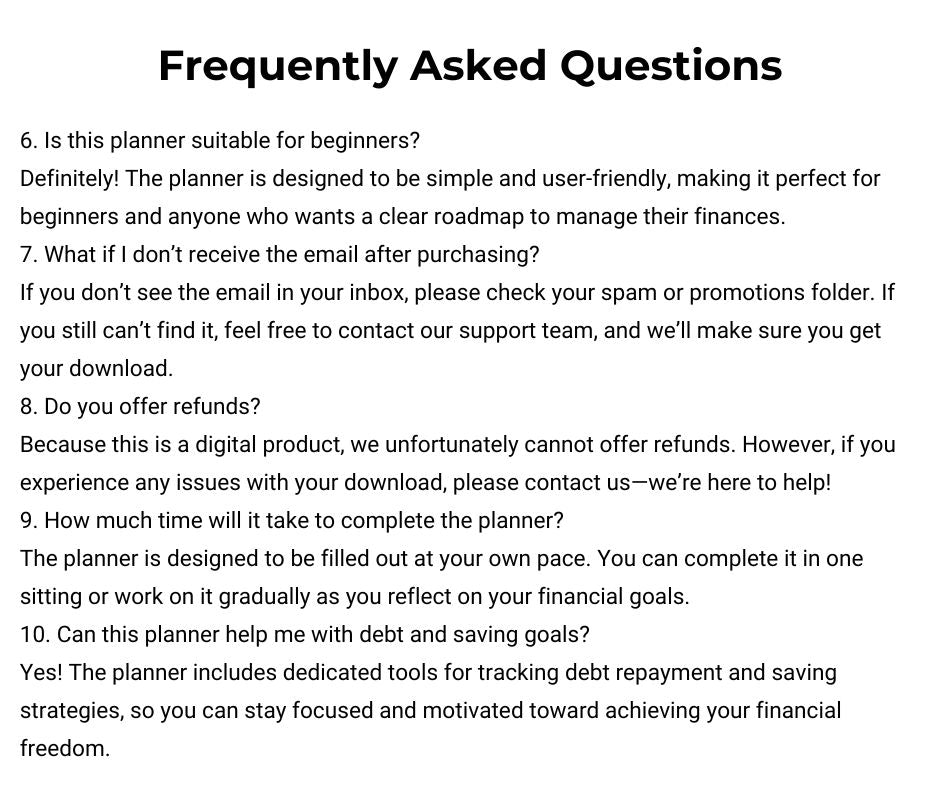 Frequently Asked Questions

6. Is this planner suitable for beginners?
Definitely! The planner is designed to be simple and user-friendly, making it perfect for beginners and anyone who wants a clear roadmap to manage their finances.
7. What if I don’t receive the email after purchasing?
If you don’t see the email in your inbox, please check your spam or promotions folder. If you still can’t find it, feel free to contact our support team, and we’ll make sure you get your download.
8. Do you offer refunds?
Because this is a digital product, we unfortunately cannot offer refunds. However, if you experience any issues with your download, please contact us—we’re here to help!
9. How much time will it take to complete the planner?
The planner is designed to be filled out at your own pace. You can complete it in one sitting or work on it gradually as you reflect on your financial goals.
10. Can this planner help me with debt and saving goals?
Yes! The planner includes dedicated tools for tracking debt repayment and saving strategies, so you can stay focused and motivated toward achieving your financial freedom.